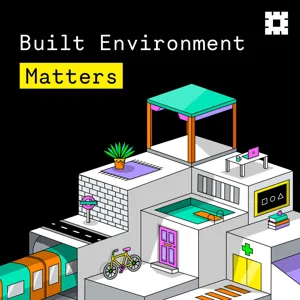 Built Environment

Matters